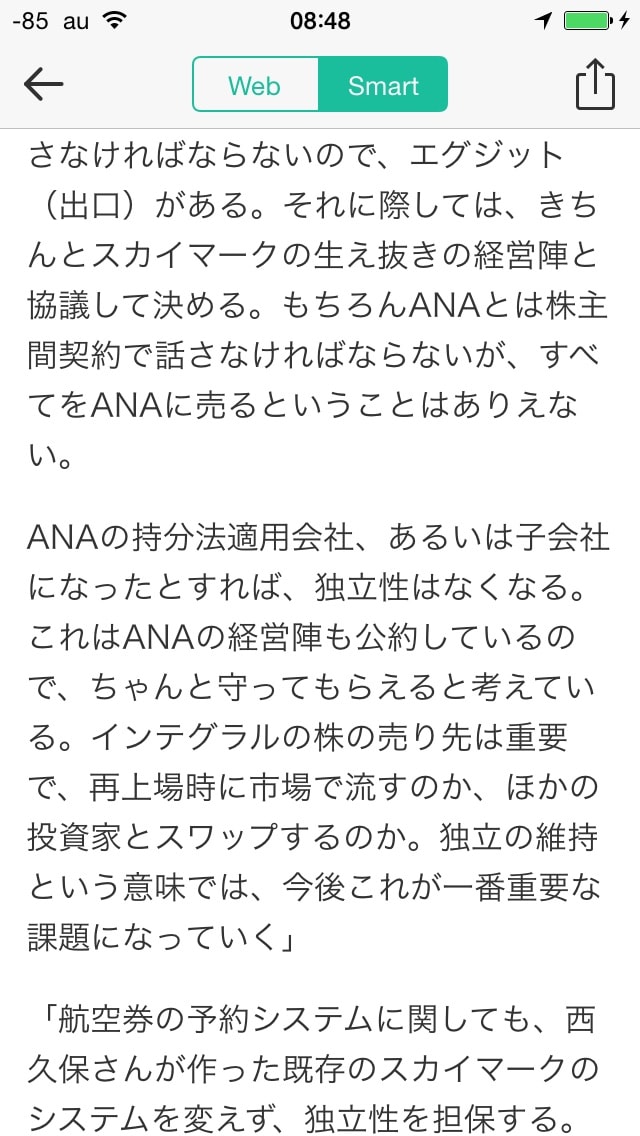 -85 au 08:48

Web Smart

さなければならないので、エグジット（出口）がある。それに際しては、きちんとスカイマークの生え抜きの経営陣と協議して決める。もちろんANAとは株主間契約で話さなければならないが、すべてをANAに売るということはありえない。

ANAの持分法適用会社、あるいは子会社になったとすれば、独立性はなくなる。これはANAの経営陣も公約しているので、ちゃんと守ってもらえると考えている。インテグラルの株の売り先は重要で、再上場時に市場で流すのか、ほかの投資家とスワップするのか。独立の維持という意味では、今後これが一番重要な課題になっていく」

「航空券の予約システムに関しても、西久保さんが作った既存のスカイマークのシステムを変えず、独立性を担保する。